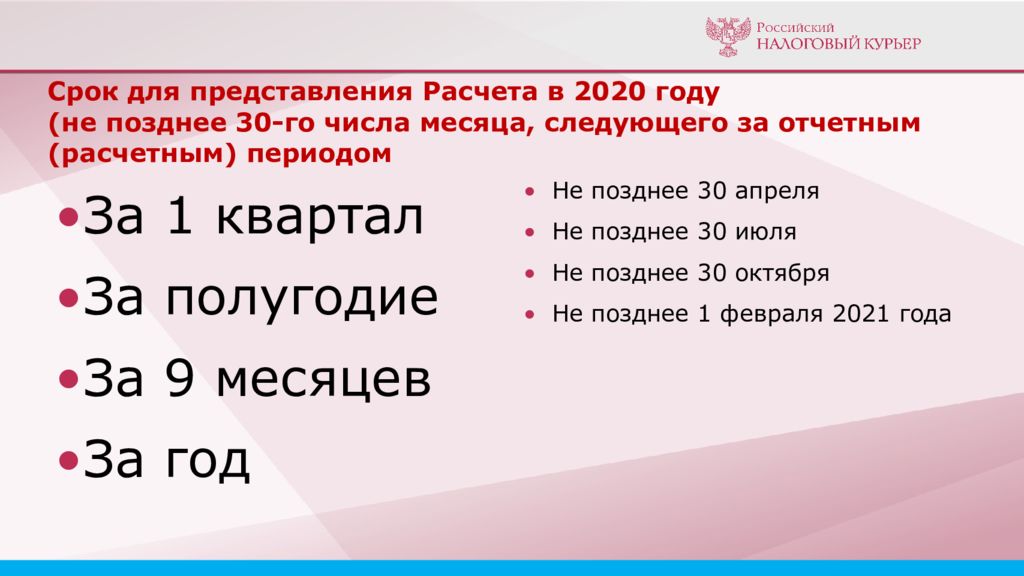 Российский
НАЛОГОВЫЙ КУРЬЕР

Срок для представления Расчета в 2020 году (не позднее 30-го числа месяца, следующего за отчетным (расчетным) периодом

• За 1 квартал
• За полугодие
• За 9 месяцев
• За год

• Не позднее 30 апреля
• Не позднее 30 июля
• Не позднее 30 октября
• Не позднее 1 февраля 2021 года